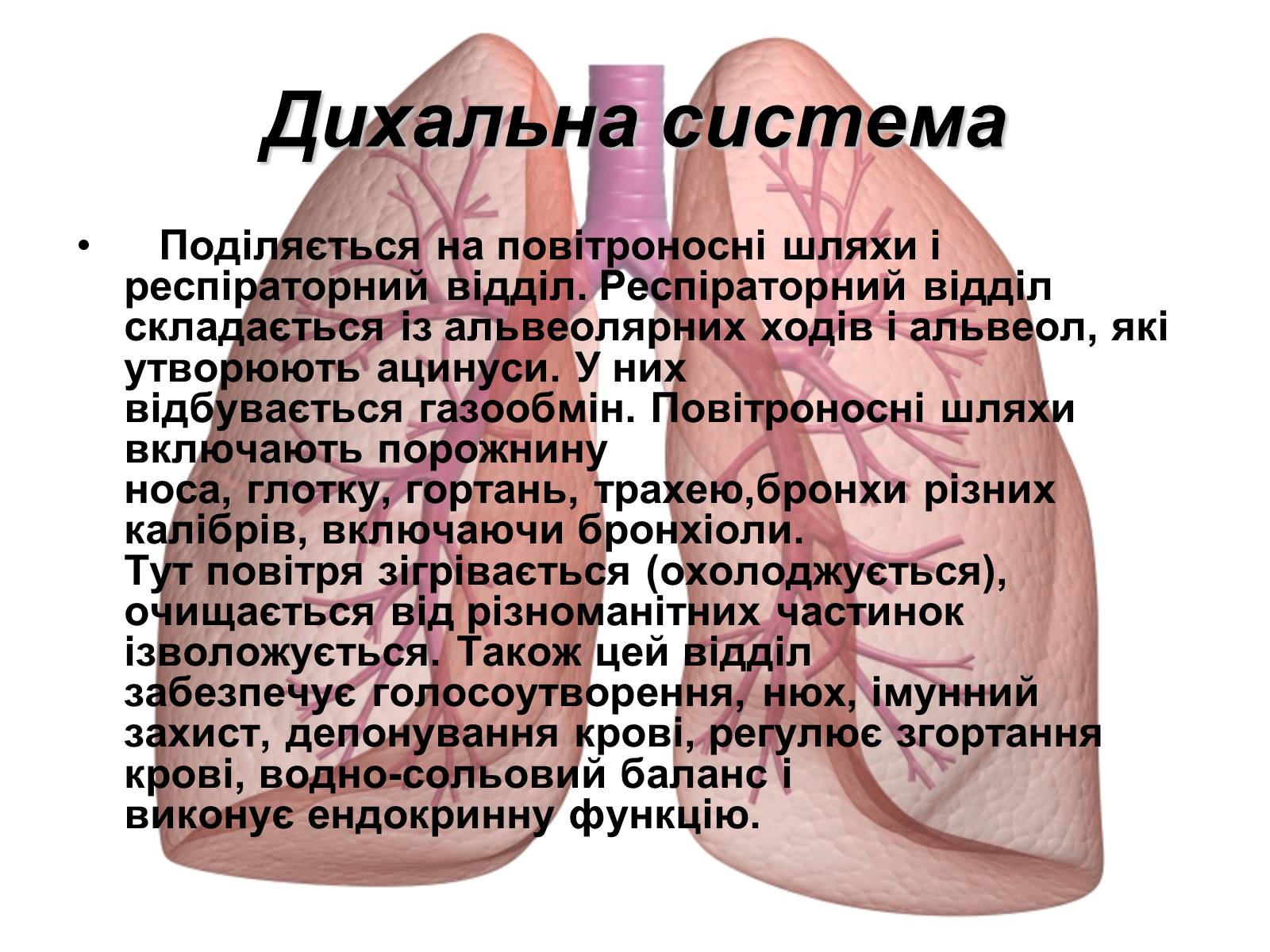 Дихальна система

• Поділяється на повітроносні шляхи і респіраторний відділ. Респіраторний відділ складається із альвеолярних ходів і альвеол, які утворюють ацинуси. У них відбувається газообмін. Повітроносні шляхи включають порожнину носа, глотку, гортань, трахею,бронхи різних калібрів, включаючи бронхіоли. Тут повітря зігрівається (охолоджується), очищається від різноманітних частинок ізволожується. Також цей відділ забезпечує голосоутворення, нюх, імунний захист, депонування крові, регулює згортання крові, водно-сольовий баланс і виконує ендокринну функцію.